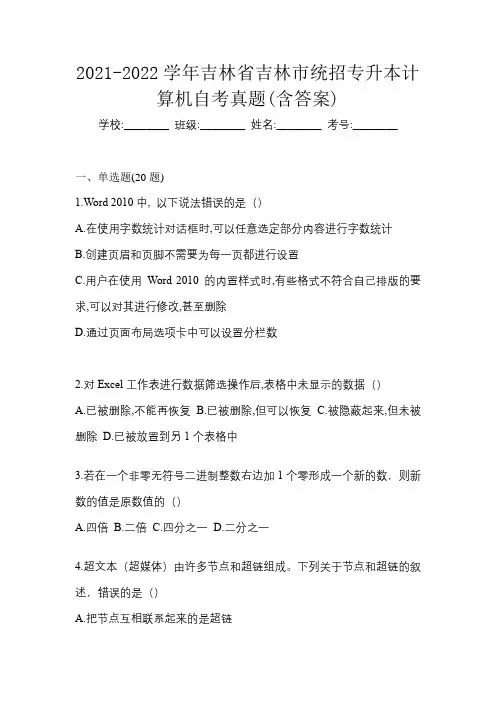 2021-2022 学年吉林省吉林市统招专升本计算机自考真题(含答案)

学校:________ 班级:________ 姓名:________ 考号:________

一、单选题(20 题)

1.Word 2010 中，以下说法错误的是（）

A.在使用字数统计对话框时,可以任意选定部分内容进行字数统计

B.创建页眉和页脚不需要为每一页都进行设置

C.用户在使用 Word 2010 的内置样式时,有些格式不符合自己排版的要求,可以对其进行修改,甚至删除

D.通过页面布局选项卡中可以设置分栏数

2.对 Excel 工作表进行数据筛选操作后,表格中未显示的数据（）

A.已被删除,不能再恢复 B.已被删除,但可以恢复 C.被隐蔽起来,但未被删除 D.已被放置到另 1 个表格中

3.若在一个非零无符号二进制整数右边加 1 个零形成一个新的数，则新数的值是原数值的（）

A.四倍 B.二倍 C.四分之一 D.二分之一

4.超文本（超媒体）由许多节点和超链组成。下列关于节点和超链的叙述，错误的是（）

A.把节点互相联系起来的是超链